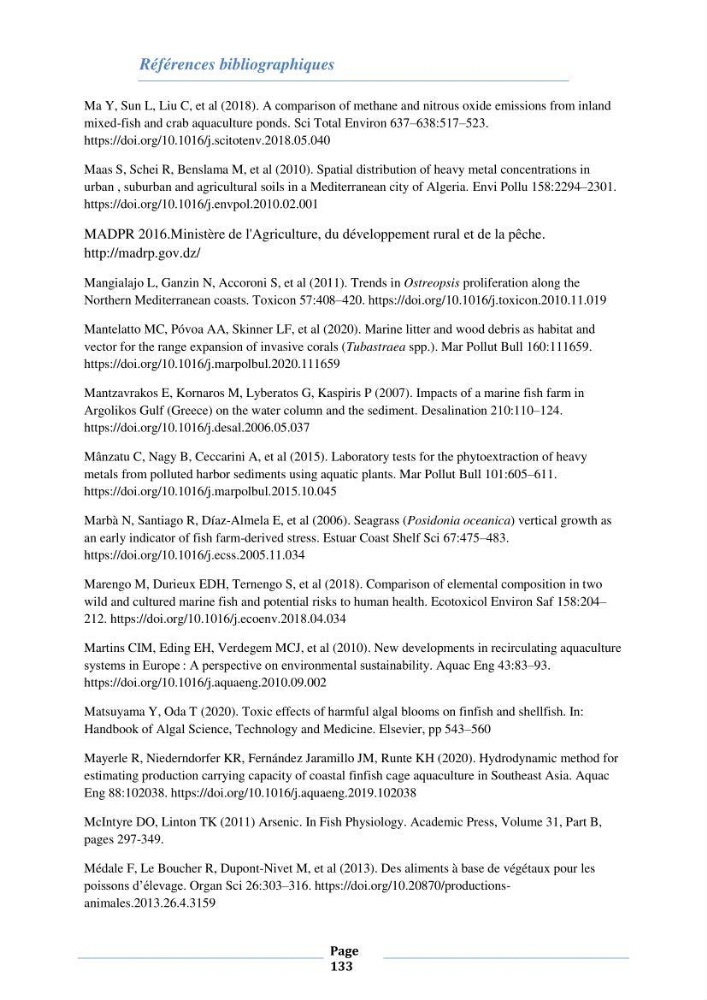 Références bibliographiques

Ma Y, Sun L, Liu C, et al (2018). A comparison of methane and nitrous oxide emissions from inland mixed-fish and crab aquaculture ponds. Sci Total Environ 637–638:517–523. https://doi.org/10.1016/j.scitotenv.2018.05.040

Maas S, Schei R, Benslama M, et al (2010). Spatial distribution of heavy metal concentrations in urban , suburban and agricultural soils in a Mediterranean city of Algeria. Envi Pollu 158:2294–2301. https://doi.org/10.1016/j.envpol.2010.02.001

MADPR 2016.Ministère de l'Agriculture, du développement rural et de la pêche. http://madrp.gov.dz/

Mangialajo L, Ganzin N, Accoroni S, et al (2011). Trends in Ostreopsis proliferation along the Northern Mediterranean coasts. Toxicon 57:408–420. https://doi.org/10.1016/j.toxicon.2010.11.019

Mantelatto MC, Póvoa AA, Skinner LF, et al (2020). Marine litter and wood debris as habitat and vector for the range expansion of invasive corals (Tubastraea spp.). Mar Pollut Bull 160:111659. https://doi.org/10.1016/j.marpolbul.2020.111659

Mantzavrakos E, Kornaros M, Lyberatos G, Kaspiris P (2007). Impacts of a marine fish farm in Argolikos Gulf (Greece) on the water column and the sediment. Desalination 210:110–124. https://doi.org/10.1016/j.desal.2006.05.037

Mânzatu C, Nagy B, Ceccarini A, et al (2015). Laboratory tests for the phytoextraction of heavy metals from polluted harbor sediments using aquatic plants. Mar Pollut Bull 101:605–611. https://doi.org/10.1016/j.marpolbul.2015.10.045

Marbà N, Santiago R, Díaz-Almela E, et al (2006). Seagrass (Posidonia oceanica) vertical growth as an early indicator of fish farm-derived stress. Estuar Coast Shelf Sci 67:475–483. https://doi.org/10.1016/j.ecss.2005.11.034

Marengo M, Durieux EDH, Ternengo S, et al (2018). Comparison of elemental composition in two wild and cultured marine fish and potential risks to human health. Ecotoxicol Environ Saf 158:204–212. https://doi.org/10.1016/j.ecoenv.2018.04.034

Martins CIM, Eding EH, Verdegem MCJ, et al (2010). New developments in recirculating aquaculture systems in Europe : A perspective on environmental sustainability. Aquac Eng 43:83–93. https://doi.org/10.1016/j.aquaeng.2010.09.002

Matsuyama Y, Oda T (2020). Toxic effects of harmful algal blooms on finfish and shellfish. In: Handbook of Algal Science, Technology and Medicine. Elsevier, pp 543–560

Mayerle R, Niederndorfer KR, Fernández Jaramillo JM, Runte KH (2020). Hydrodynamic method for estimating production carrying capacity of coastal finfish cage aquaculture in Southeast Asia. Aquac Eng 88:102038. https://doi.org/10.1016/j.aquaeng.2019.102038

McIntyre DO, Linton TK (2011) Arsenic. In Fish Physiology. Academic Press, Volume 31, Part B, pages 297-349.

Médale F, Le Boucher R, Dupont-Nivet M, et al (2013). Des aliments à base de végétaux pour les poissons d'élevage. Organ Sci 26:303–316. https://doi.org/10.20870/productions-animales.2013.26.4.3159

Page
133